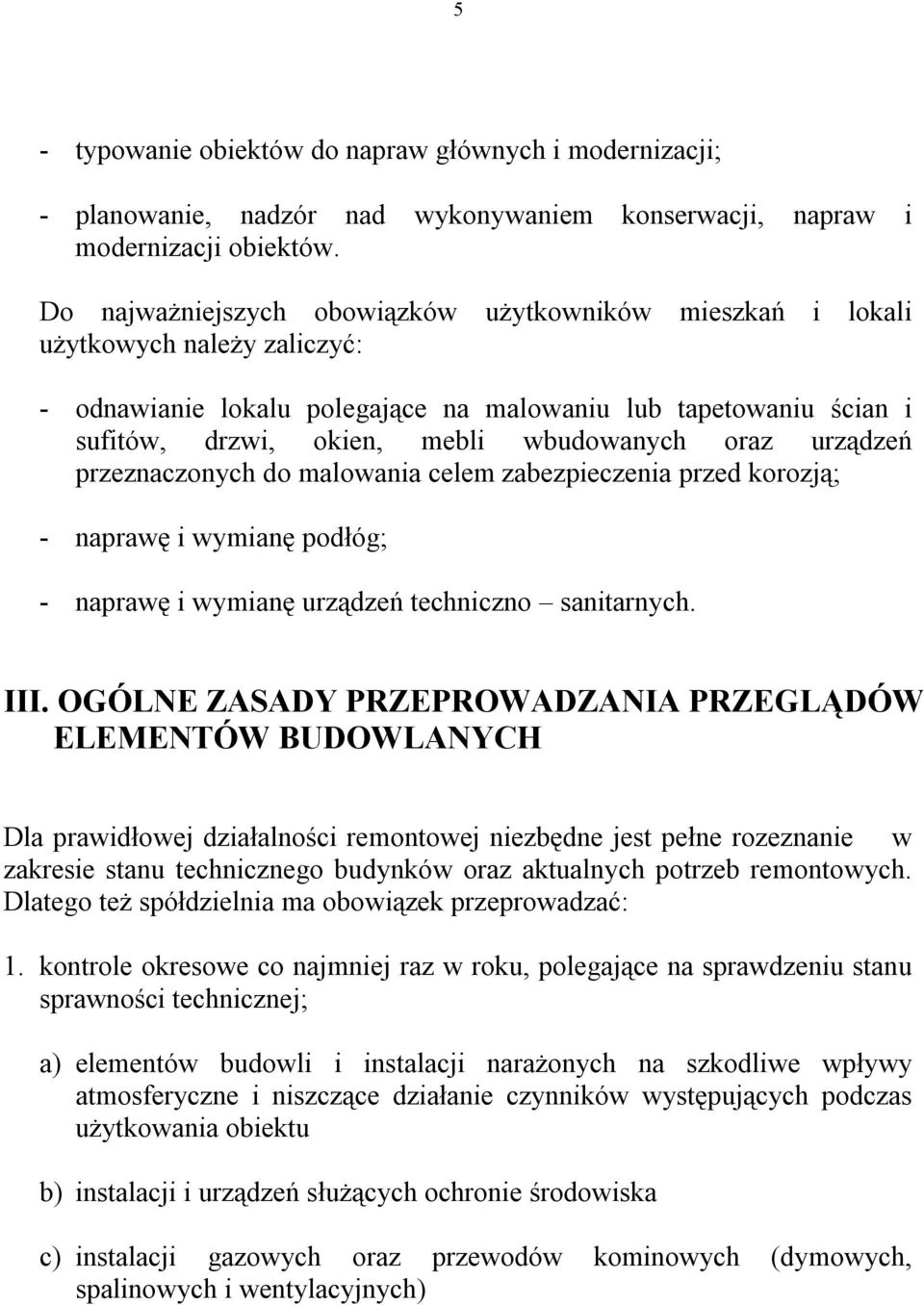 5

- typowanie obiektów do napraw głównych i modernizacji;

- planowanie, nadzór nad wykonywaniem konserwacji, napraw i modernizacji obiektów.

Do najważniejszych obowiązków użytkowników mieszkań i lokali użytkowych należy zaliczyć:

- odnawianie lokalu polegające na malowaniu lub tapetowaniu ścian i sufitów, drzwi, okien, mebli wbudowanych oraz urządzeń przeznaczonych do malowania celem zabezpieczenia przed korozją;

- naprawę i wymianę podłóg;

- naprawę i wymianę urządzeń techniczno – sanitarnych.

III. OGÓLNE ZASADY PRZEPROWADZANIA PRZEGLĄDÓW ELEMENTÓW BUDOWLANYCH

Dla prawidłowej działalności remontowej niezbędne jest pełne rozeznanie w zakresie stanu technicznego budynków oraz aktualnych potrzeb remontowych. Dlatego też spółdzielnia ma obowiązek przeprowadzać:

1. kontrole okresowe co najmniej raz w roku, polegające na sprawdzeniu stanu sprawności technicznej;

a) elementów budowli i instalacji narażonych na szkodliwe wpływy atmosferyczne i niszczące działanie czynników występujących podczas użytkowania obiektu

b) instalacji i urządzeń służących ochronie środowiska

c) instalacji gazowych oraz przewodów kominowych (dymowych, spalinowych i wentylacyjnych)